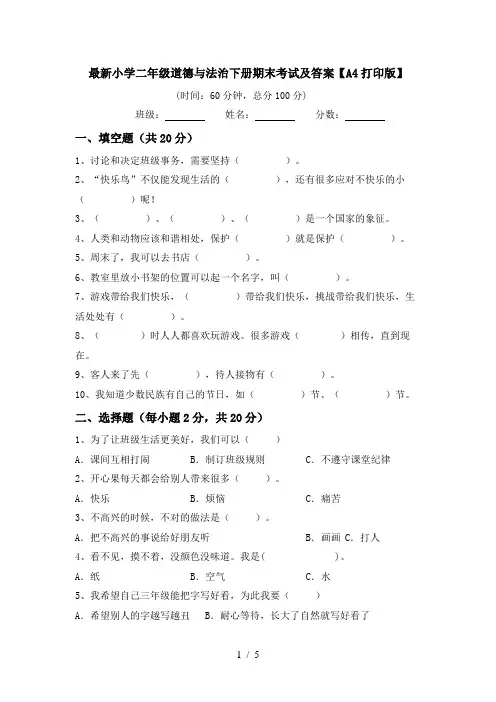 最新小学二年级道德与法治下册期末考试及答案【A4打印版】

（时间：60分钟，总分100分）

班级：________ 姓名：________ 分数：________

一、填空题（共20分）

1、讨论和决定班级事务，需要坚持（　　　　）。

2、“快乐鸟”不仅能发现生活的（　　　　），还有很多应对不快乐的小（　　　　）呢！

3、（　　　　）、（　　　　）、（　　　　）是一个国家的象征。

4、人类和动物应该和谐相处，保护（　　　　）就是保护（　　　　）。

5、周末了，我可以去书店（　　　　）。

6、教室里放小书架的位置可以起一个名字，叫（　　　　）。

7、游戏带给我们快乐，（　　　　）带给我们快乐，挑战带给我们快乐，生活处处有（　　　　）。

8、（　　　　）时人人都喜欢玩游戏。很多游戏（　　　　）相传，直到现在。

9、客人来了先（　　　　），待人接物有（　　　　）。

10、我知道少数民族有自己的节日，如（　　　　）节、（　　　　）节。

二、选择题（每小题2分，共20分）

1、为了让班级生活更美好，我们可以（　　）

A. 课间互相打闹　　B. 制订班级规则　　C. 不遵守课堂纪律

2、开心果每天都会给别人带来很多（　　）。

A. 快乐　　B. 烦恼　　C. 痛苦

3、不高兴的时候，不对的做法是（　　）。

A. 把不高兴的事说给好朋友听　　B. 画画 C. 打人

4、看不见，摸不着，没颜色没味道。我是(　　　　)。

A. 纸　　B. 空气　　C. 水

5、我希望自己三年级能把字写好看，为此我要（　　）

A. 希望别人的字越写越丑　B. 耐心等待，长大了自然就写好看了

1 / 5